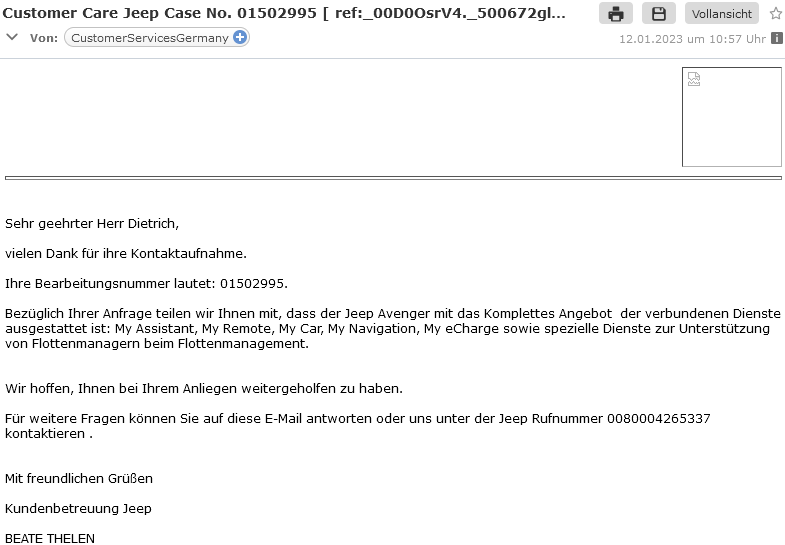 Customer Care Jeep Case No. 01502995 [ ref:_00D0OsrV4._500672gl...

Vollansicht

Von: CustomerServicesGermany

12.01.2023 um 10:57 Uhr

Sehr geehrter Herr Dietrich,

vielen Dank für ihre Kontaktaufnahme.

Ihre Bearbeitungsnummer lautet: 01502995.

Bezüglich Ihrer Anfrage teilen wir Ihnen mit, dass der Jeep Avenger mit das Komplettes Angebot der verbundenen Dienste ausgestattet ist: My Assistant, My Remote, My Car, My Navigation, My eCharge sowie spezielle Dienste zur Unterstützung von Flottenmanagern beim Flottenmanagement.

Wir hoffen, Ihnen bei Ihrem Anliegen weitergeholfen zu haben.

Für weitere Fragen können Sie auf diese E-Mail antworten oder uns unter der Jeep Rufnummer 0080004265337 kontaktieren .

Mit freundlichen Grüßen

Kundenbetreuung Jeep

BEATE THELEN